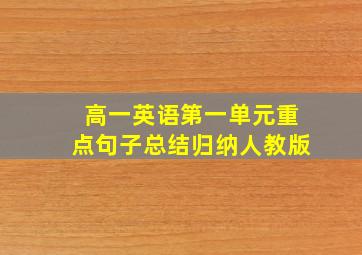 高一英语第一单元重点句子总结归纳人教版